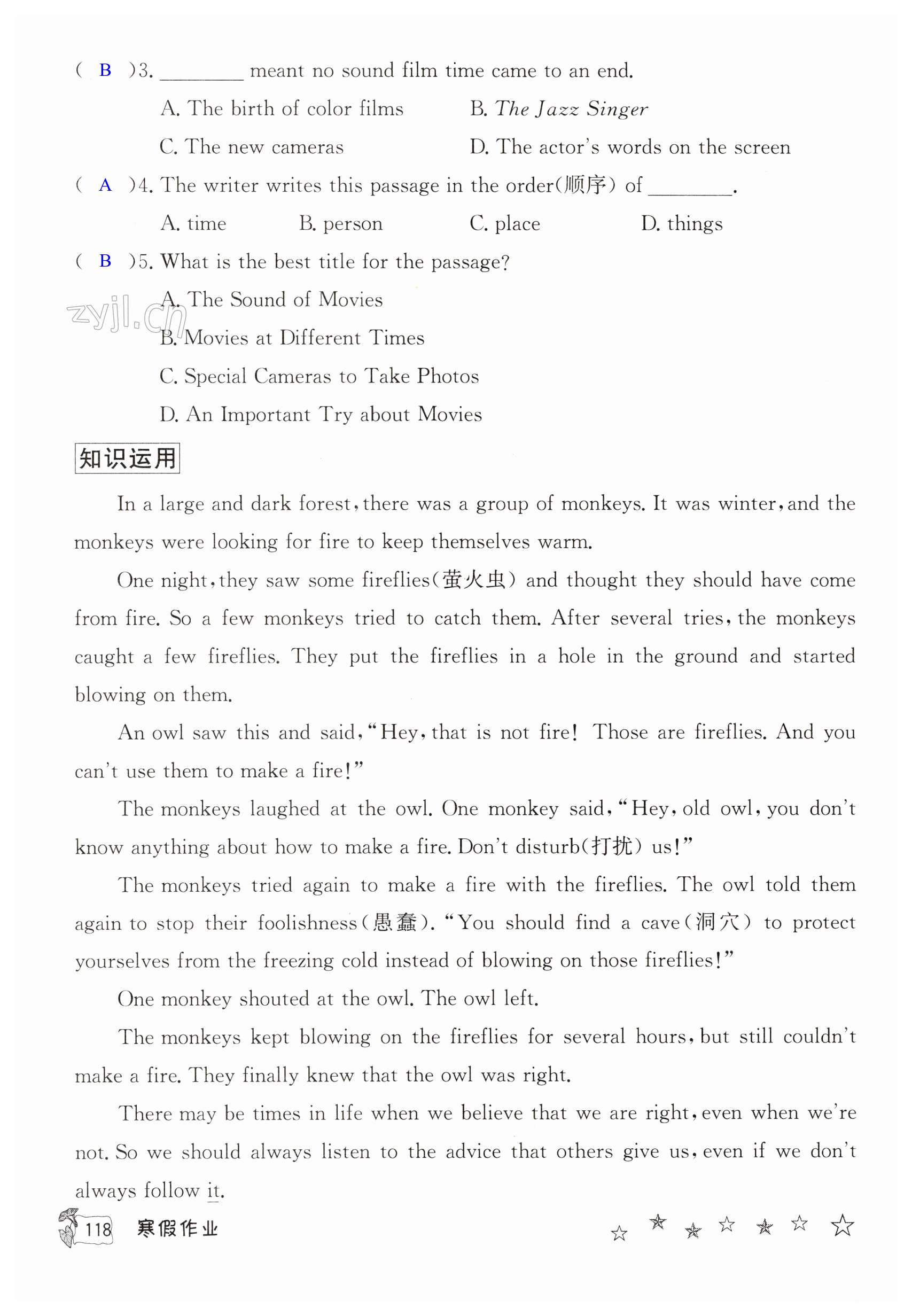 ( B )3. ________ meant no sound film time came to an end.

A. The birth of color films
B. The Jazz Singer
C. The new cameras
D. The actor's words on the screen

( A )4. The writer writes this passage in the order(顺序) of ________.

A. time
B. person
C. place
D. things

( B )5. What is the best title for the passage?

A. The Sound of Movies
B. Movies at Different Times
C. Special Cameras to Take Photos
D. An Important Try about Movies

zyjl.cn

知识运用

In a large and dark forest, there was a group of monkeys. It was winter, and the monkeys were looking for fire to keep themselves warm.

One night, they saw some fireflies(萤火虫) and thought they should have come from fire. So a few monkeys tried to catch them. After several tries, the monkeys caught a few fireflies. They put the fireflies in a hole in the ground and started blowing on them.

An owl saw this and said, "Hey, that is not fire! Those are fireflies. And you can't use them to make a fire!"

The monkeys laughed at the owl. One monkey said, "Hey, old owl, you don't know anything about how to make a fire. Don't disturb(打扰) us!"

The monkeys tried again to make a fire with the fireflies. The owl told them again to stop their foolishness(愚蠢). "You should find a cave(洞穴) to protect yourselves from the freezing cold instead of blowing on those fireflies!"

One monkey shouted at the owl. The owl left.

The monkeys kept blowing on the fireflies for several hours, but still couldn't make a fire. They finally knew that the owl was right.

There may be times in life when we believe that we are right, even when we're not. So we should always listen to the advice that others give us, even if we don't always follow it.

118 寒假作业